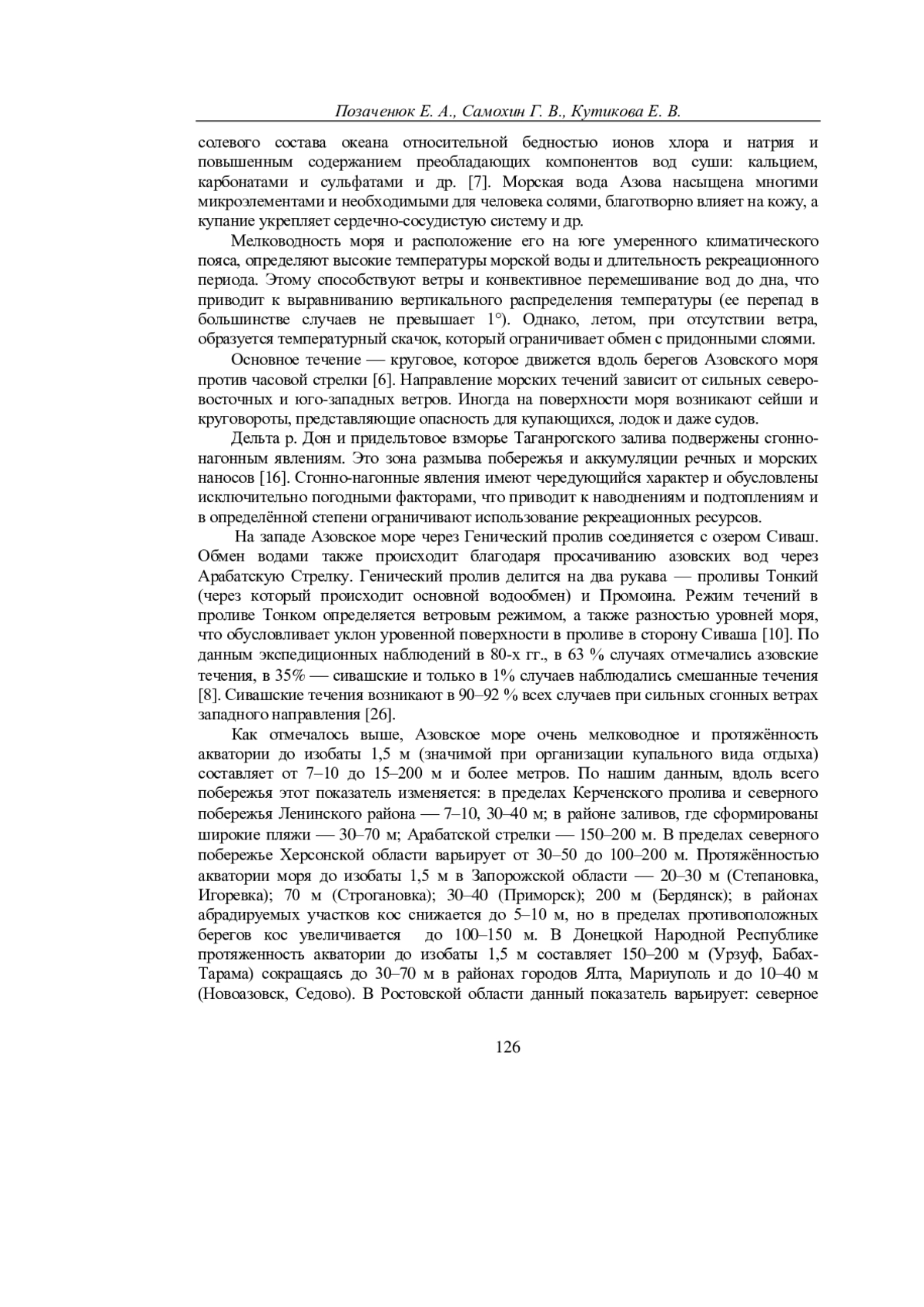 Позаченюк Е. А., Самохин Г. В., Кутикова Е. В.

солевого состава океана относительной бедностью ионов хлора и натрия и повышенным содержанием преобладающих компонентов вод суши: кальцием, карбонатами и сульфатами и др. [7]. Морская вода Азова насыщена многими микроэлементами и необходимыми для человека солями, благотворно влияет на кожу, а купание укрепляет сердечно-сосудистую систему и др.

Мелководность моря и расположение его на юге умеренного климатического пояса, определяют высокие температуры морской воды и длительность рекреационного периода. Этому способствуют ветры и конвективное перемешивание вод до дна, что приводит к выравниванию вертикального распределения температуры (ее перепад в большинстве случаев не превышает 1°). Однако, летом, при отсутствии ветра, образуется температурный скачок, который ограничивает обмен с придонными слоями.

Основное течение — круговое, которое движется вдоль берегов Азовского моря против часовой стрелки [6]. Направление морских течений зависит от сильных северо-восточных и юго-западных ветров. Иногда на поверхности моря возникают сейши и круговороты, представляющие опасность для купающихся, лодок и даже судов.

Дельта р. Дон и придельтовое взморье Таганрогского залива подвержены сгонно-нагонным явлениям. Это зона размыва побережья и аккумуляции речных и морских наносов [16]. Сгонно-нагонные явления имеют чередующийся характер и обусловлены исключительно погодными факторами, что приводит к наводнениям и подтоплениям и в определённой степени ограничивают использование рекреационных ресурсов.

На западе Азовское море через Генический пролив соединяется с озером Сиваш. Обмен водами также происходит благодаря просачиванию азовских вод через Арабатскую Стрелку. Генический пролив делится на два рукава — проливы Тонкий (через который происходит основной водообмен) и Промоина. Режим течений в проливе Тонком определяется ветровым режимом, а также разностью уровней моря, что обусловливает уклон уровенной поверхности в проливе в сторону Сиваша [10]. По данным экспедиционных наблюдений в 80-х гг., в 63 % случаях отмечались азовские течения, в 35% — сивашские и только в 1% случаев наблюдались смешанные течения [8]. Сивашские течения возникают в 90–92 % всех случаев при сильных сгонных ветрах западного направления [26].

Как отмечалось выше, Азовское море очень мелководное и протяжённость акватории до изобаты 1,5 м (значимой при организации купального вида отдыха) составляет от 7–10 до 15–200 м и более метров. По нашим данным, вдоль всего побережья этот показатель изменяется: в пределах Керченского пролива и северного побережья Ленинского района — 7–10, 30–40 м; в районе заливов, где сформированы широкие пляжи — 30–70 м; Арабатской стрелки — 150–200 м. В пределах северного побережье Херсонской области варьирует от 30–50 до 100–200 м. Протяжённостью акватории моря до изобаты 1,5 м в Запорожской области — 20–30 м (Степановка, Игоревка); 70 м (Строгановка); 30–40 (Приморск); 200 м (Бердянск); в районах абрадируемых участков кос снижается до 5–10 м, но в пределах противоположных берегов кос увеличивается до 100–150 м. В Донецкой Народной Республике протяженность акватории до изобаты 1,5 м составляет 150–200 м (Урзуф, Бабах-Тарама) сокращаясь до 30–70 м в районах городов Ялта, Мариуполь и до 10–40 м (Новоазовск, Седово). В Ростовской области данный показатель варьирует: северное

126